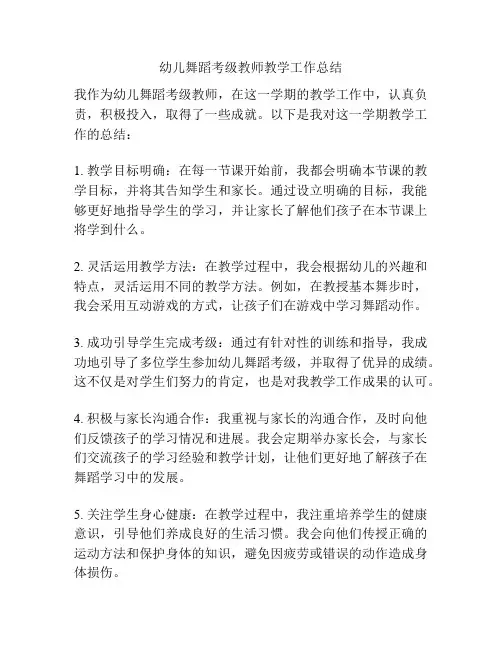 幼儿舞蹈考级教师教学工作总结

我作为幼儿舞蹈考级教师，在这一学期的教学工作中，认真负责，积极投入，取得了一些成就。以下是我对这一学期教学工作的总结：

1. 教学目标明确：在每一节课开始前，我都会明确本节课的教学目标，并将其告知学生和家长。通过设立明确的目标，我能够更好地指导学生的学习，并让家长了解他们孩子在本节课上将学到什么。

2. 灵活运用教学方法：在教学过程中，我会根据幼儿的兴趣和特点，灵活运用不同的教学方法。例如，在教授基本舞步时，我会采用互动游戏的方式，让孩子们在游戏中学习舞蹈动作。

3. 成功引导学生完成考级：通过有针对性的训练和指导，我成功地引导了多位学生参加幼儿舞蹈考级，并取得了优异的成绩。这不仅是对学生们努力的肯定，也是对我教学工作成果的认可。

4. 积极与家长沟通合作：我重视与家长的沟通合作，及时向他们反馈孩子的学习情况和进展。我会定期举办家长会，与家长们交流孩子的学习经验和教学计划，让他们更好地了解孩子在舞蹈学习中的发展。

5. 关注学生身心健康：在教学过程中，我注重培养学生的健康意识，引导他们养成良好的生活习惯。我会向他们传授正确的运动方法和保护身体的知识，避免因疲劳或错误的动作造成身体损伤。